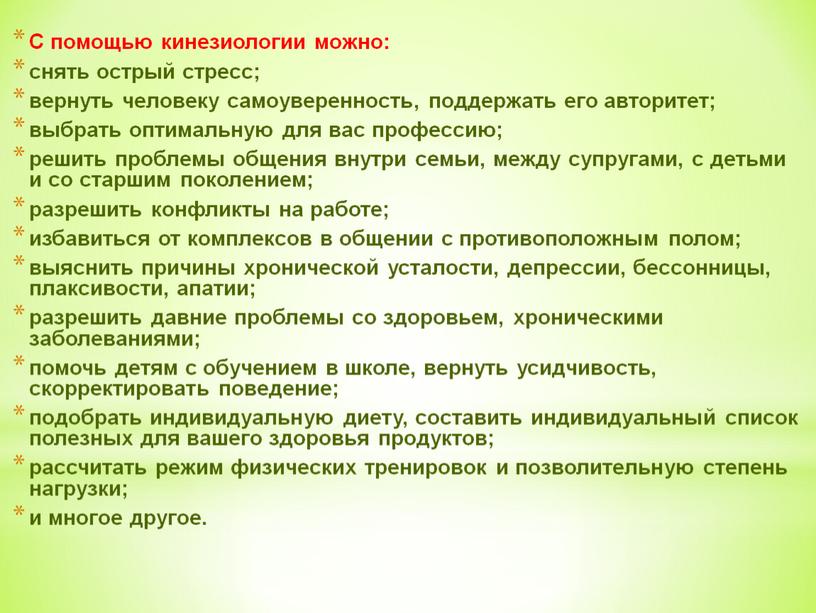 * С помощью кинезиологии можно:
* снять острый стресс;
* вернуть человеку самоуверенность, поддержать его авторитет;
* выбрать оптимальную для вас профессию;
* решить проблемы общения внутри семьи, между супругами, с детьми и со старшим поколением;
* разрешить конфликты на работе;
* избавиться от комплексов в общении с противоположным полом;
* выяснить причины хронической усталости, депрессии, бессонницы, плаксивости, апатии;
* разрешить давние проблемы со здоровьем, хроническими заболеваниями;
* помочь детям с обучением в школе, вернуть усидчивость, скорректировать поведение;
* подобрать индивидуальную диету, составить индивидуальный список полезных для вашего здоровья продуктов;
* рассчитать режим физических тренировок и позволительную степень нагрузки;
* и многое другое.